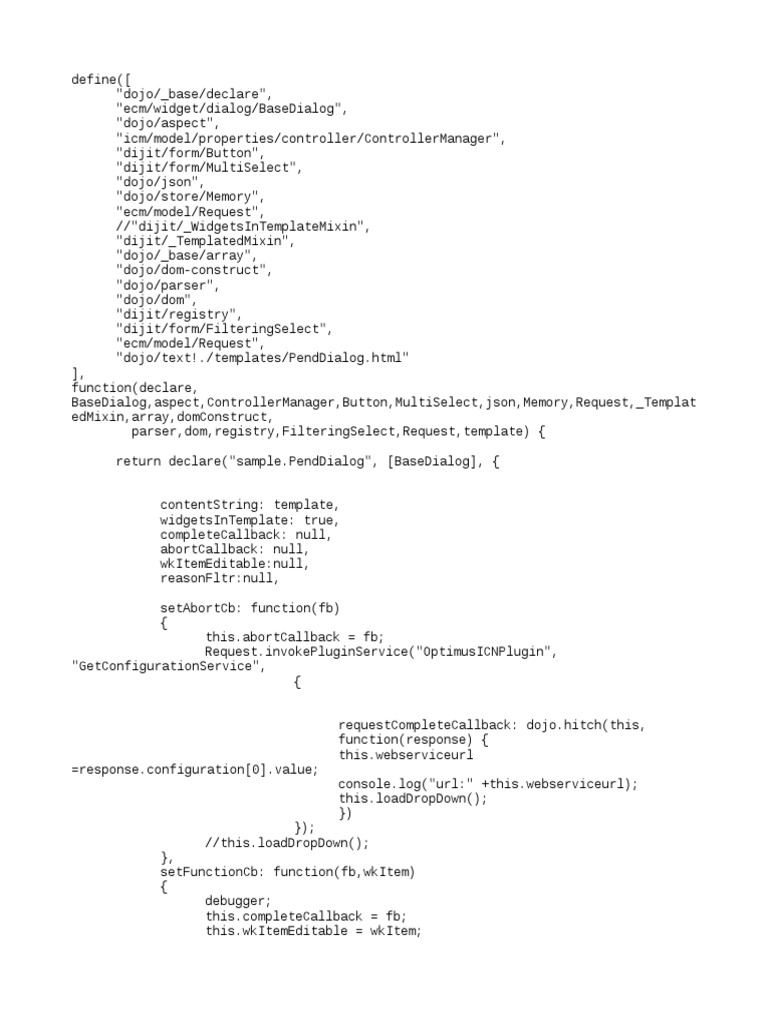 define([
"dojo/_base/declare",
"ecm/widget/dialog/BaseDialog",
"dojo/aspect",
"icm/model/properties/controller/ControllerManager",
"dijit/form/Button",
"dijit/form/MultiSelect",
"dojo/json",
"dojo/store/Memory",
"ecm/model/Request",
//"dijit/_WidgetsInTemplateMixin",
"dijit/_TemplatedMixin",
"dojo/_base/array",
"dojo/dom-construct",
"dojo/parser",
"dojo/dom",
"dijit/registry",
"dijit/form/FilteringSelect",
"ecm/model/Request",
"dojo/text!./templates/PendDialog.html"
],
function(declare, BaseDialog,aspect,ControllerManager,Button,MultiSelect,json,Memory,Request,_TemplatedMixin,array,domConstruct,
parser,dom,registry,FilteringSelect,Request,template) {

return declare("sample.PendDialog", [BaseDialog], {

contentString: template,
widgetsInTemplate: true,
completeCallback: null,
abortCallback: null,
wkItemEditable:null,
reasonFltr:null,

setAbortCb: function(fb)
{
this.abortCallback = fb;
Request.invokePluginService("OptimusICNPlugin", "GetConfigurationService",
{

requestCompleteCallback: dojo.hitch(this, function(response) {
this.webserviceurl =response.configuration[0].value;
console.log("url:" +this.webserviceurl);
this.loadDropDown();
})
});
//this.loadDropDown();
},
setFunctionCb: function(fb,wkItem)
{
debugger;
this.completeCallback = fb;
this.wkItemEditable = wkItem;